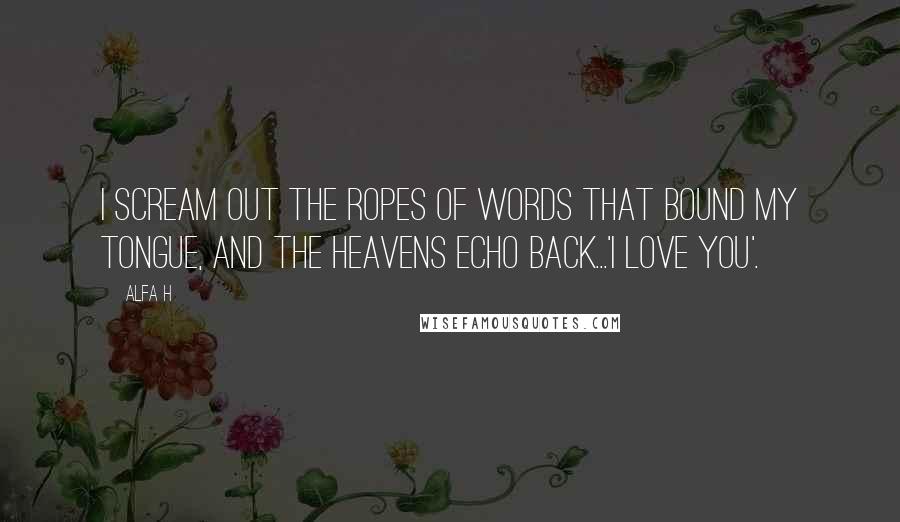 I SCREAM OUT THE ROPES OF WORDS THAT BOUND MY TONGUE, AND THE HEAVENS ECHO BACK...'I LOVE YOU'.

ALFA H

WISEFAMOUSQUOTES.COM